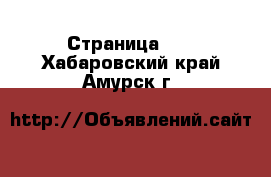 Страница
Хабаровский край
Амурск г

http://Объявлений.сайт